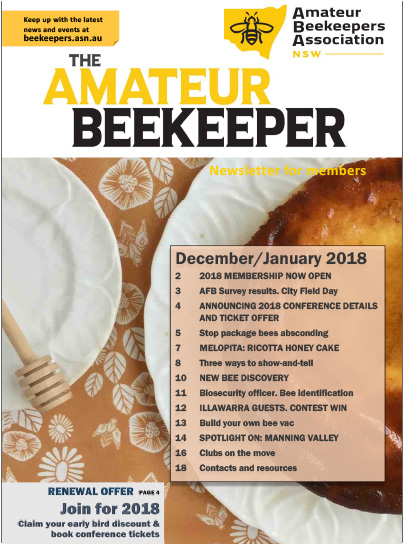 Keep up with the latest news and events at
beekeepers.asn.au

Amateur
Beekeepers
Association
NSW

THE
AMATEUR
BEEKEEPER

Newsletter for members

December/January 2018
2 2018 MEMBERSHIP NOW OPEN
3 AFB Survey results. City Field Day
4 ANNOUNCING 2018 CONFERENCE DETAILS AND TICKET OFFER
5 Stop package bees absconding
7 MELOPITA: RICOTTA HONEY CAKE
8 Three ways to show-and-tell
10 NEW BEE DISCOVERY
11 Biosecurity officer. Bee identification
12 ILLAWARRA GUESTS. CONTEST WIN
13 Build your own bee vac
14 SPOTLIGHT ON: MANNING VALLEY
16 Clubs on the move
18 Contacts and resources

RENEWAL OFFER PAGE 4
Join for 2018
Claim your early bird discount & book conference tickets